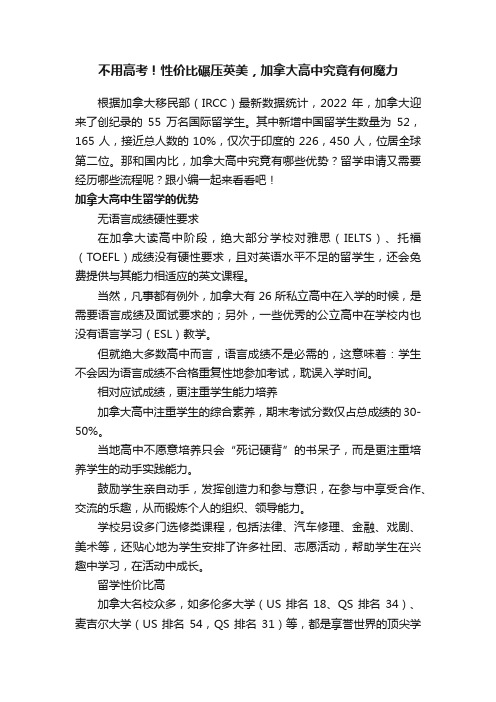 不用高考！性价比碾压英美，加拿大高中究竟有何魔力

根据加拿大移民部（IRCC）最新数据统计，2022 年，加拿大迎来了创纪录的 55 万名国际留学生。其中新增中国留学生数量为 52，165 人，接近总人数的 10%，仅次于印度的 226，450 人，位居全球第二位。那和国内比，加拿大高中究竟有哪些优势？留学申请又需要经历哪些流程呢？跟小编一起来看看吧！

加拿大高中生留学的优势

无语言成绩硬性要求

在加拿大读高中阶段，绝大部分学校对雅思（IELTS）、托福（TOEFL）成绩没有硬性要求，且对英语水平不足的留学生，还会免费提供与其能力相适应的英文课程。

当然，凡事都有例外，加拿大有 26 所私立高中在入学的时候，是需要语言成绩及面试要求的；另外，一些优秀的公立高中在学校内也没有语言学习（ESL）教学。

但就绝大多数高中而言，语言成绩不是必需的，这意味着：学生不会因为语言成绩不合格重复性地参加考试，耽误入学时间。

相对应试成绩，更注重学生能力培养

加拿大高中注重学生的综合素养，期末考试分数仅占总成绩的 30-50%。

当地高中不愿意培养只会“死记硬背”的书呆子，而是更注重培养学生的动手实践能力。

鼓励学生亲自动手，发挥创造力和参与意识，在参与中享受合作、交流的乐趣，从而锻炼个人的组织、领导能力。

学校另设多门选修类课程，包括法律、汽车修理、金融、戏剧、美术等，还贴心地为学生安排了许多社团、志愿活动，帮助学生在兴趣中学习，在活动中成长。

留学性价比高

加拿大名校众多，如多伦多大学（US 排名 18、QS 排名 34）、麦吉尔大学（US 排名 54，QS 排名 31）等，都是享誉世界的顶尖学